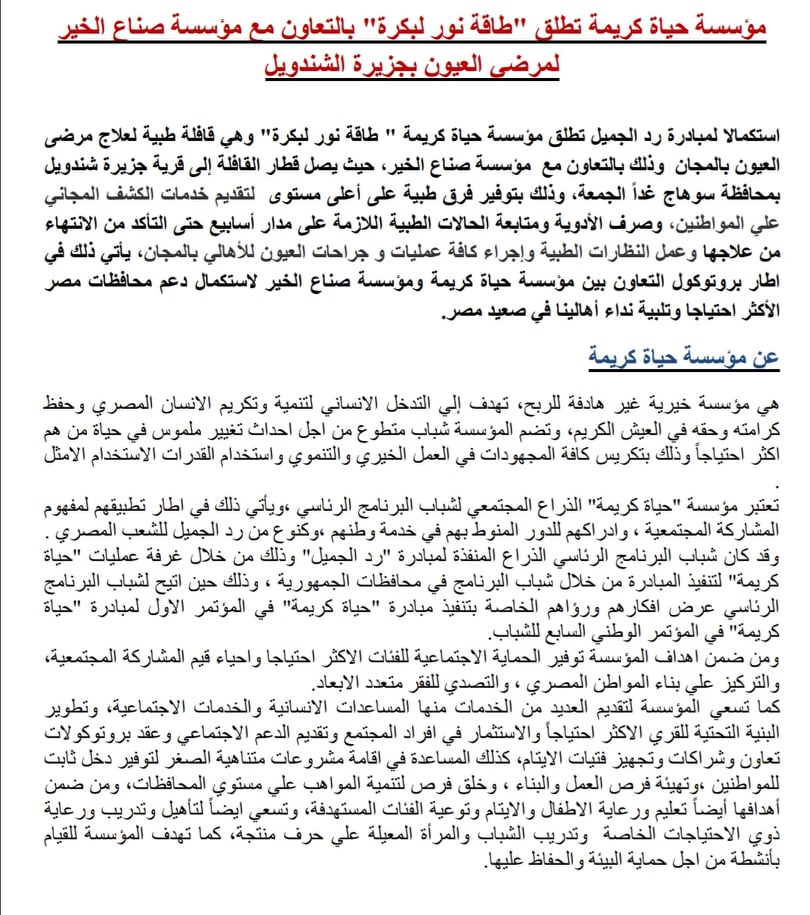 مؤسسة حياة كريمة تطلق "طاقة نور لبكرة" بالتعاون مع مؤسسة صناع الخير لمرضى العيون بجزيرة الشندويل

استكمالا لمبادرة رد الجميل تطلق مؤسسة حياة كريمة " طاقة نور لبكرة" وهي قافلة طبية لعلاج مرضى العيون بالمجان وذلك بالتعاون مع مؤسسة صناع الخير، حيث يصل قطار القافلة إلى قرية جزيرة شندويل بمحافظة سوهاج غداً الجمعة، وذلك بتوفير فرق طبية على أعلى مستوى لتقديم خدمات الكشف المجاني علي المواطنين، وصرف الأدوية ومتابعة الحالات الطبية اللازمة على مدار أسابيع حتى التأكد من الانتهاء من علاجها وعمل النظارات الطبية وإجراء كافة عمليات و جراحات العيون للأهالي بالمجان، يأتي ذلك في اطار بروتوكول التعاون بين مؤسسة حياة كريمة ومؤسسة صناع الخير لاستكمال دعم محافظات مصر الأكثر احتياجا وتلبية نداء أهالينا في صعيد مصر.

عن مؤسسة حياة كريمة

هي مؤسسة خيرية غير هادفة للربح، تهدف إلي التدخل الانساني لتنمية وتكريم الانسان المصري وحفظ كرامته وحقه في العيش الكريم، وتضم المؤسسة شباب متطوع من اجل احداث تغيير ملموس في حياة من هم اكثر احتياجاً وذلك بتكريس كافة المجهودات في العمل الخيري والتنموي واستخدام القدرات الاستخدام الامثل .

تعتبر مؤسسة "حياة كريمة" الذراع المجتمعي لشباب البرنامج الرئاسي ،ويأتي ذلك في اطار تطبيقهم لمفهوم المشاركة المجتمعية ، وادراكهم للدور المنوط بهم في خدمة وطنهم ،وكنوع من رد الجميل للشعب المصري .
وقد كان شباب البرنامج الرئاسي الذراع المنفذة لمبادرة "رد الجميل" وذلك من خلال غرفة عمليات "حياة كريمة" لتنفيذ المبادرة من خلال شباب البرنامج في محافظات الجمهورية ، وذلك حين اتيح لشباب البرنامج الرئاسي عرض افكارهم ورؤاهم الخاصة بتنفيذ مبادرة "حياة كريمة" في المؤتمر الاول لمبادرة "حياة كريمة" في المؤتمر الوطني السابع للشباب.
ومن ضمن اهداف المؤسسة توفير الحماية الاجتماعية للفئات الاكثر احتياجا واحياء قيم المشاركة المجتمعية، والتركيز علي بناء المواطن المصري ، والتصدي للفقر متعدد الابعاد.
كما تسعي المؤسسة لتقديم العديد من الخدمات منها المساعدات الانسانية والخدمات الاجتماعية، وتطوير البنية التحتية للقري الاكثر احتياجاً والاستثمار في افراد المجتمع وتقديم الدعم الاجتماعي وعقد بروتوكولات تعاون وشراكات وتجهيز فتيات الايتام، كذلك المساعدة في اقامة مشروعات متناهية الصغر لتوفير دخل ثابت للمواطنين ،وتهيئة فرص العمل والبناء ، وخلق فرص لتنمية المواهب علي مستوي المحافظات، ومن ضمن أهدافها أيضاً تعليم ورعاية الاطفال والايتام وتوعية الفئات المستهدفة، وتسعي ايضاً لتأهيل وتدريب ورعاية ذوي الاحتياجات الخاصة وتدريب الشباب والمرأة المعيلة علي حرف منتجة، كما تهدف المؤسسة للقيام بأنشطة من اجل حماية البيئة والحفاظ عليها.